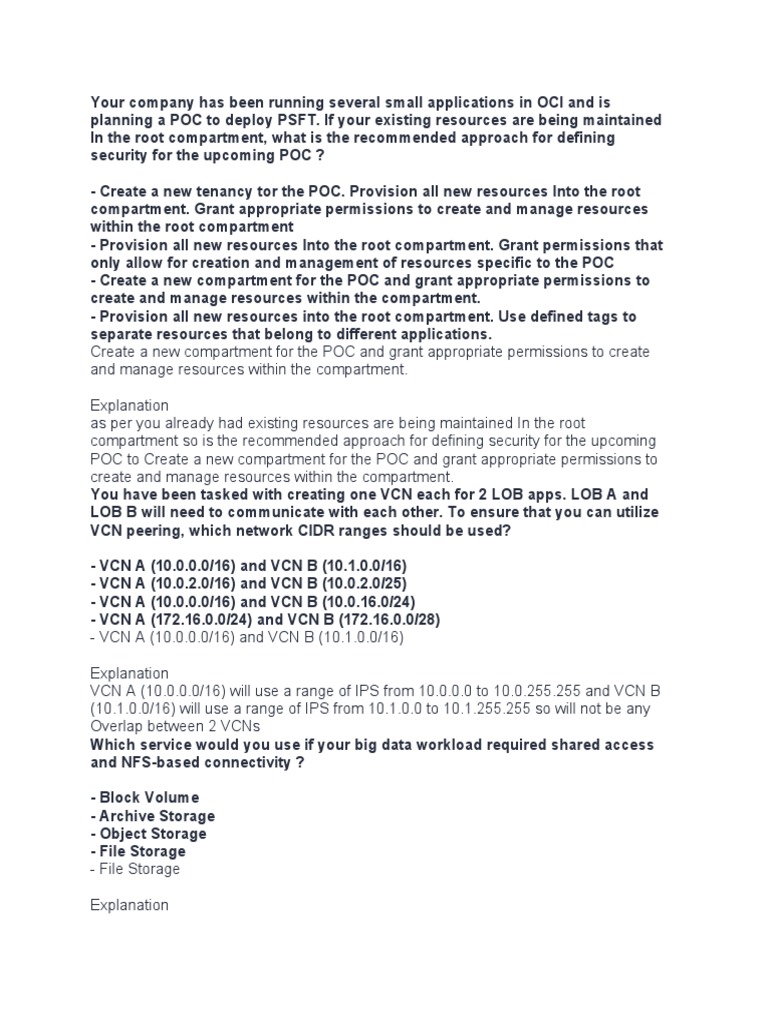 Your company has been running several small applications in OCI and is planning a POC to deploy PSFT. If your existing resources are being maintained In the root compartment, what is the recommended approach for defining security for the upcoming POC ?

- Create a new tenancy tor the POC. Provision all new resources Into the root compartment. Grant appropriate permissions to create and manage resources within the root compartment
- Provision all new resources Into the root compartment. Grant permissions that only allow for creation and management of resources specific to the POC
- Create a new compartment for the POC and grant appropriate permissions to create and manage resources within the compartment.
- Provision all new resources into the root compartment. Use defined tags to separate resources that belong to different applications.
Create a new compartment for the POC and grant appropriate permissions to create and manage resources within the compartment.

Explanation
as per you already had existing resources are being maintained In the root compartment so is the recommended approach for defining security for the upcoming POC to Create a new compartment for the POC and grant appropriate permissions to create and manage resources within the compartment.
You have been tasked with creating one VCN each for 2 LOB apps. LOB A and LOB B will need to communicate with each other. To ensure that you can utilize VCN peering, which network CIDR ranges should be used?

- VCN A (10.0.0.0/16) and VCN B (10.1.0.0/16)
- VCN A (10.0.2.0/16) and VCN B (10.0.2.0/25)
- VCN A (10.0.0.0/16) and VCN B (10.0.16.0/24)
- VCN A (172.16.0.0/24) and VCN B (172.16.0.0/28)
- VCN A (10.0.0.0/16) and VCN B (10.1.0.0/16)

Explanation
VCN A (10.0.0.0/16) will use a range of IPS from 10.0.0.0 to 10.0.255.255 and VCN B (10.1.0.0/16) will use a range of IPS from 10.1.0.0 to 10.1.255.255 so will not be any Overlap between 2 VCNs
Which service would you use if your big data workload required shared access and NFS-based connectivity ?

- Block Volume
- Archive Storage
- Object Storage
- File Storage
- File Storage

Explanation